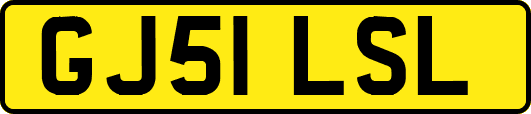 GJ51 LSL